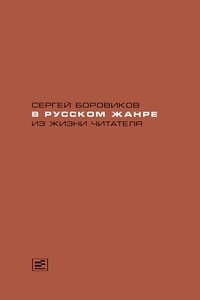 СЕРГЕЙ БОРОВИКОВ
В РУССКОМ ЖАНРЕ
ИЗ ЖИЗНИ ЧИТАТЕЛЯ